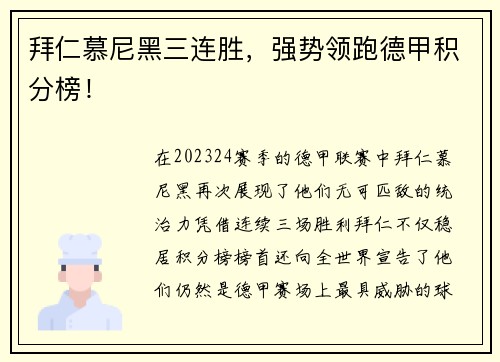 拜仁慕尼黑三连胜，强势领跑德甲积分榜！

在202324赛季的德甲联赛中拜仁慕尼黑再次展现了他们无可匹敌的统治力凭借连续三场胜利拜仁不仅稳居积分榜榜首还向全世界宣告了他们仍然是德甲赛场上最具威胁的球